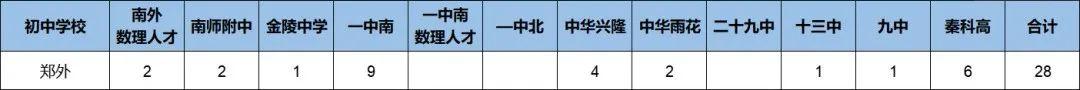 | 初中学校 | 南外数理人才 | 南师附中 | 金陵中学 | 一中南 | 一中南数理人才 | 一中北 | 中华兴隆 | 中华雨花 | 二十九中 | 十三中 | 九中 | 秦科高 | 合计 |
|---|---|---|---|---|---|---|---|---|---|---|---|---|---|
| 郑外 | 2 | 2 | 1 | 9 | | | 4 | 2 | | 1 | 1 | 6 | 28 |